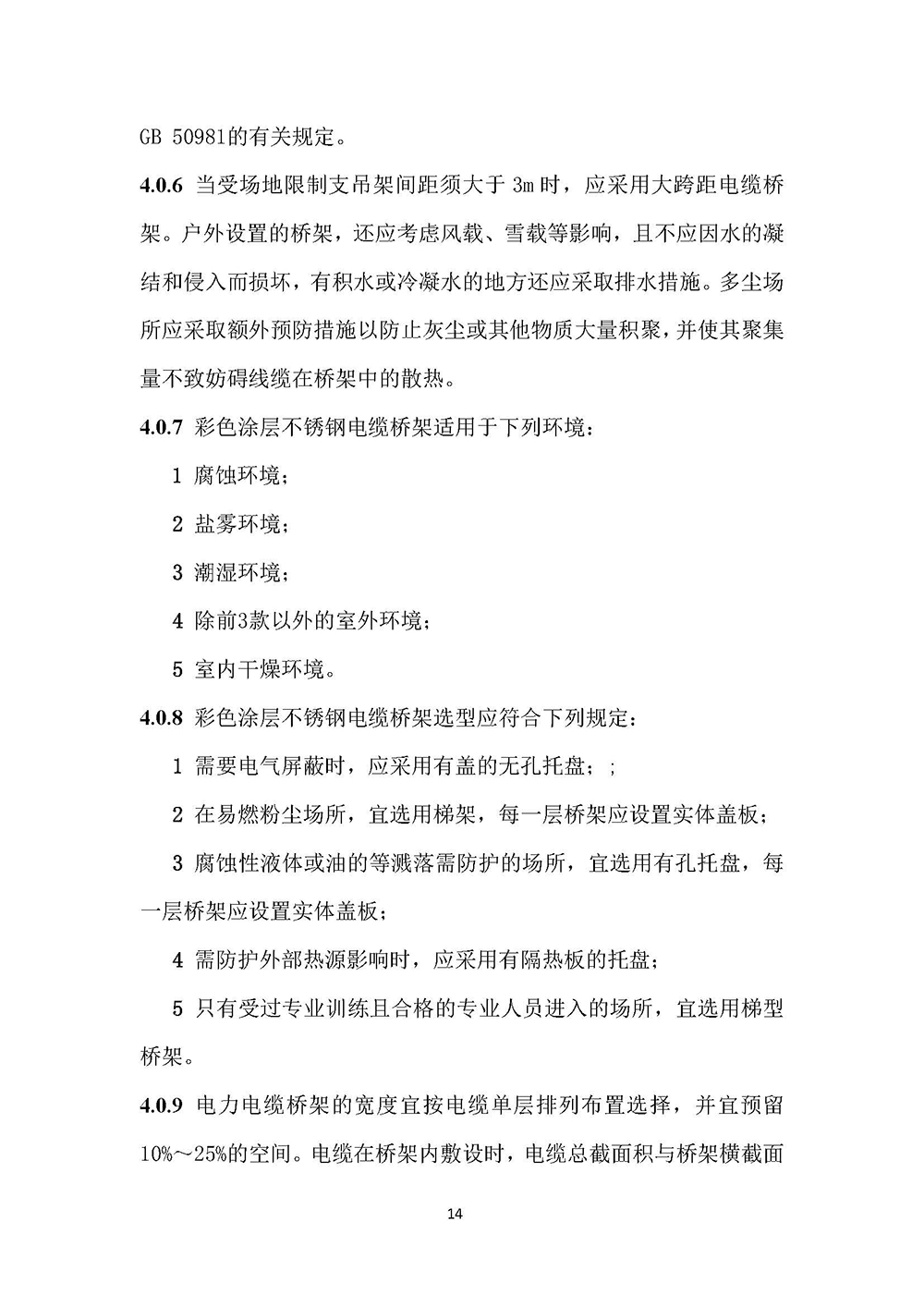 GB 50981的有关规定。

4.0.6 当受场地限制支吊架间距须大于 3m 时，应采用大跨距电缆桥架。户外设置的桥架，还应考虑风载、雪载等影响，且不应因水的凝结和侵入而损坏，有积水或冷凝水的地方还应采取排水措施。多尘场所应采取额外预防措施以防止灰尘或其他物质大量积聚，并使其聚集量不致妨碍线缆在桥架中的散热。

4.0.7 彩色涂层不锈钢电缆桥架适用于下列环境：

1 腐蚀环境；

2 盐雾环境；

3 潮湿环境；

4 除前3款以外的室外环境；

5 室内干燥环境。

4.0.8 彩色涂层不锈钢电缆桥架选型应符合下列规定：

1 需要电气屏蔽时，应采用有盖的无孔托盘；；

2 在易燃粉尘场所，宜选用梯架，每一层桥架应设置实体盖板；

3 腐蚀性液体或油的等溅落需防护的场所，宜选用有孔托盘，每一层桥架应设置实体盖板；

4 需防护外部热源影响时，应采用有隔热板的托盘；

5 只有受过专业训练且合格的专业人员进入的场所，宜选用梯型桥架。

4.0.9 电力电缆桥架的宽度宜按电缆单层排列布置选择，并宜预留10%～25%的空间。电缆在桥架内敷设时，电缆总截面积与桥架横截面

14